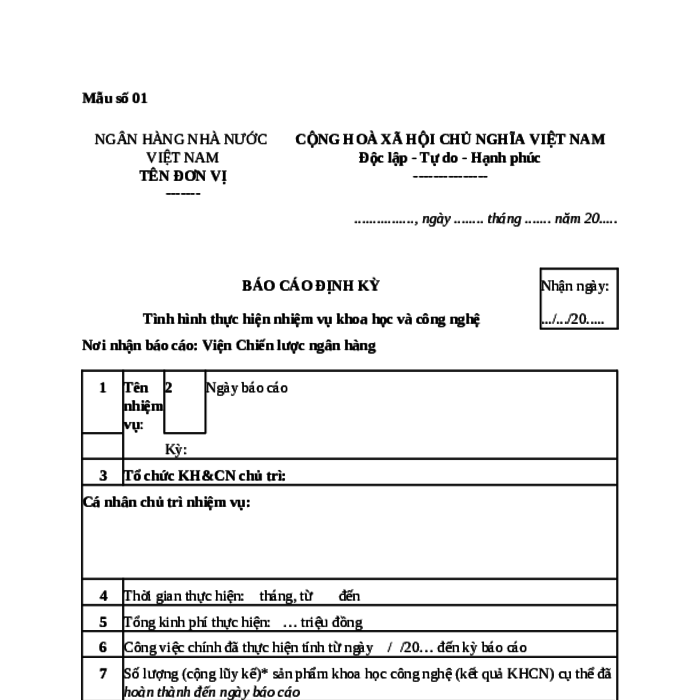 Mẫu số 01

NGÂN HÀNG NHÀ NƯỚC VIỆT NAM
TÊN ĐƠN VỊ
-------

CỘNG HOÀ XÃ HỘI CHỦ NGHĨA VIỆT NAM
Độc lập - Tự do - Hạnh phúc
---------------

……………, ngày …….. tháng ……. năm 20…..

BÁO CÁO ĐỊNH KỲ

Tình hình thực hiện nhiệm vụ khoa học và công nghệ

Nhận ngày:
…/…/20…..

Nơi nhận báo cáo: Viện Chiến lược ngân hàng

| 1 | Tên nhiệm vụ: | 2 | Ngày báo cáo |
|---|---|---|---|
| | Kỳ: | | |
| 3 | Tổ chức KH&CN chủ trì: | | |
| Cá nhân chủ trì nhiệm vụ: | | | |
| 4 | Thời gian thực hiện: tháng, từ đến | | |
| 5 | Tổng kinh phí thực hiện: … triệu đồng | | |
| 6 | Công việc chính đã thực hiện tính từ ngày / /20… đến kỳ báo cáo | | |
| 7 | Số lượng (cộng lũy kế)* sản phẩm khoa học công nghệ (kết quả KHCN) cụ thể đã hoàn thành đến ngày báo cáo | | |